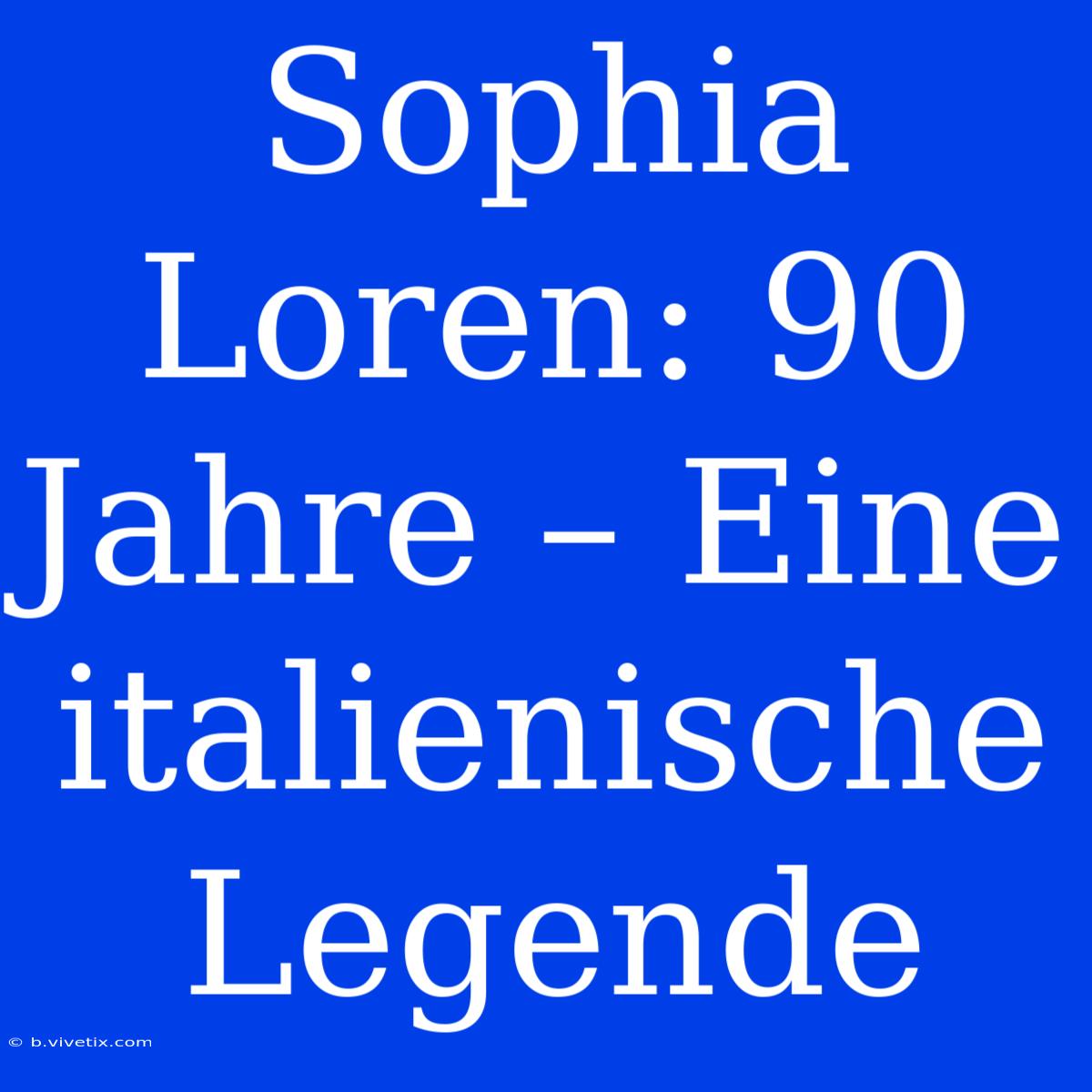 Sophia Loren: 90 Jahre – Eine italienische Legende

© b.vivetix.com